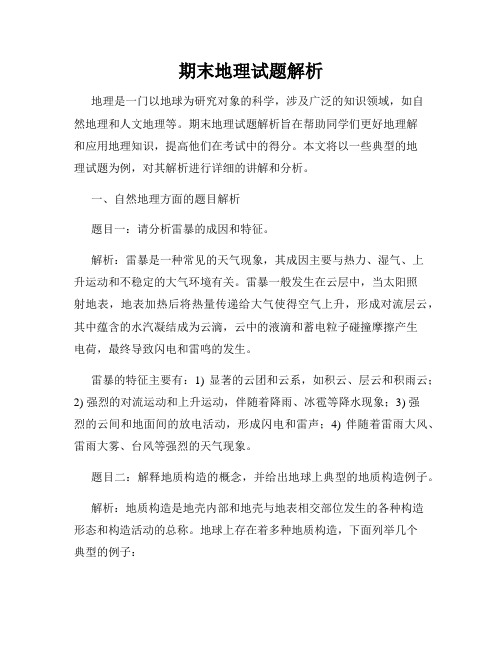 期末地理试题解析

地理是一门以地球为研究对象的科学，涉及广泛的知识领域，如自然地理和人文地理等。期末地理试题解析旨在帮助同学们更好地理解和应用地理知识，提高他们在考试中的得分。本文将以一些典型的地理试题为例，对其解析进行详细的讲解和分析。

一、自然地理方面的题目解析

题目一：请分析雷暴的成因和特征。

解析：雷暴是一种常见的天气现象，其成因主要与热力、湿气、上升运动和不稳定的大气环境有关。雷暴一般发生在云层中，当太阳照射地表，地表加热后将热量传递给大气使得空气上升，形成对流层云，其中蕴含的水汽凝结成为云滴，云中的液滴和蓄电粒子碰撞摩擦产生电荷，最终导致闪电和雷鸣的发生。

雷暴的特征主要有：1) 显著的云团和云系，如积云、层云和积雨云；2) 强烈的对流运动和上升运动，伴随着降雨、冰雹等降水现象；3) 强烈的云间和地面间的放电活动，形成闪电和雷声；4) 伴随着雷雨大风、雷雨大雾、台风等强烈的天气现象。

题目二：解释地质构造的概念，并给出地球上典型的地质构造例子。

解析：地质构造是地壳内部和地壳与地表相交部位发生的各种构造形态和构造活动的总称。地球上存在着多种地质构造，下面列举几个典型的例子：